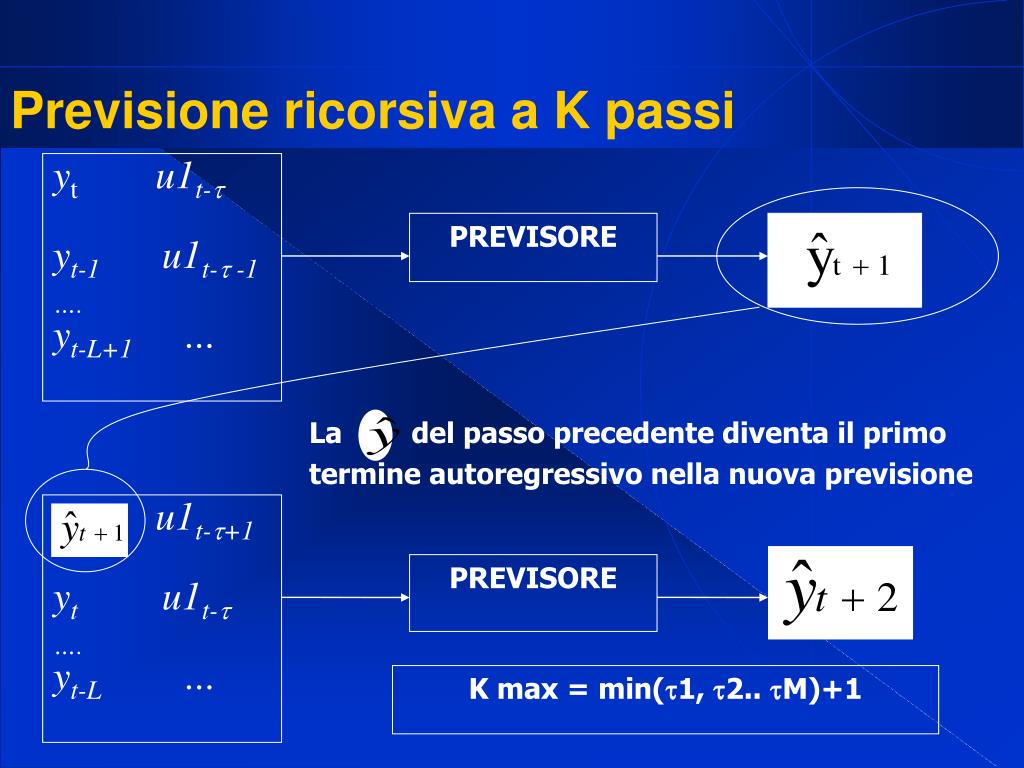 Previsione ricorsiva a K passi

$y_t$ $u1_{t-\tau}$

$y_{t-1}$ $u1_{t-\tau-1}$

....

$y_{t-L+1}$ ...

PREVISORE

$\hat{y}_{t+1}$

La $\hat{y}$ del passo precedente diventa il primo termine autoregressivo nella nuova previsione

$\hat{y}_{t+1}$ $u1_{t-\tau+1}$

$y_t$ $u1_{t-\tau}$

....

$y_{t-L}$ ...

PREVISORE

$\hat{y}_{t+2}$

K max = min($\tau$1, $\tau$2.. $\tau$M)+1